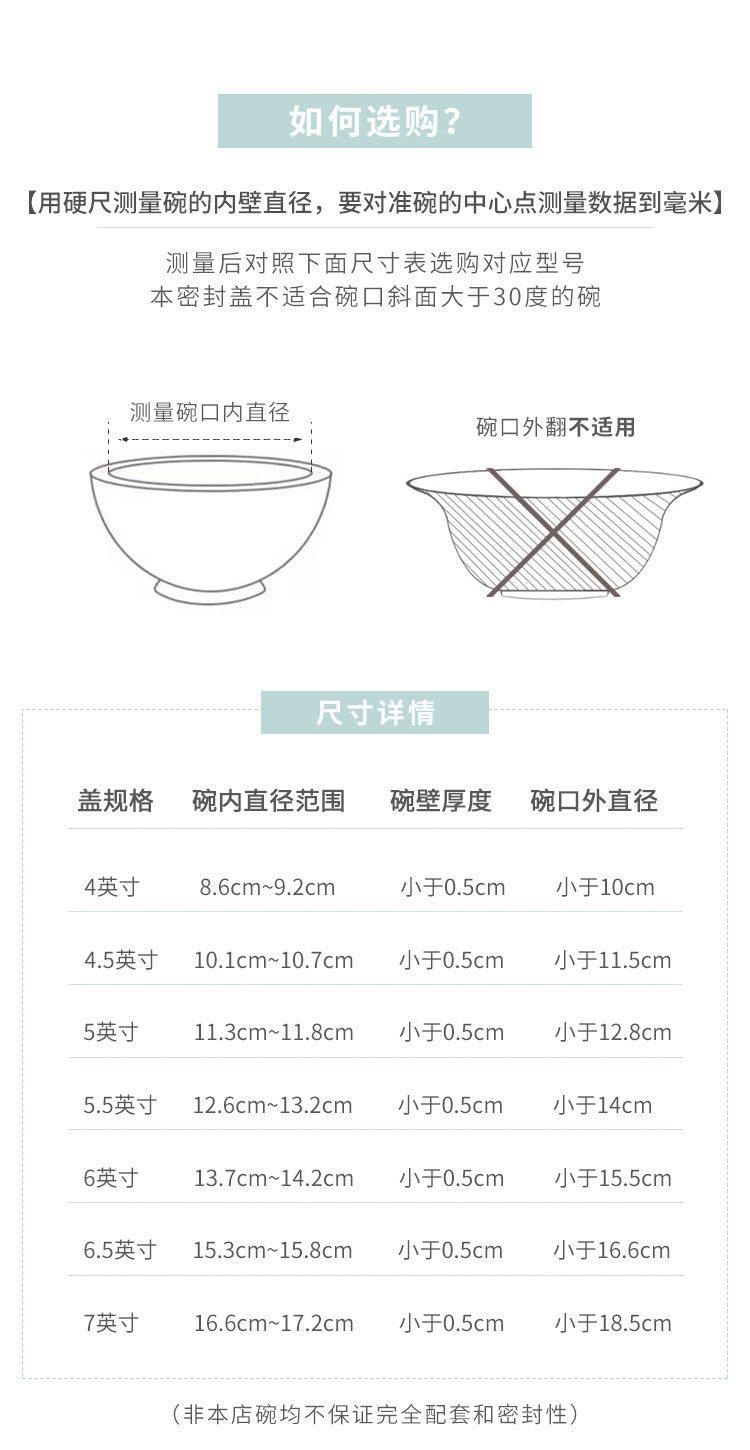 如何选购?

【用硬尺测量碗的内壁直径，要对准碗的中心点测量数据到毫米】

测量后对照下面尺寸表选购对应型号
本密封盖不适合碗口斜面大于30度的碗

测量碗口内直径

碗口外翻不适用

尺寸详情

| 盖规格 | 碗内直径范围 | 碗壁厚度 | 碗口外直径 |
|---|---|---|---|
| 4英寸 | 8.6cm~9.2cm | 小于0.5cm | 小于10cm |
| 4.5英寸 | 10.1cm~10.7cm | 小于0.5cm | 小于11.5cm |
| 5英寸 | 11.3cm~11.8cm | 小于0.5cm | 小于12.8cm |
| 5.5英寸 | 12.6cm~13.2cm | 小于0.5cm | 小于14cm |
| 6英寸 | 13.7cm~14.2cm | 小于0.5cm | 小于15.5cm |
| 6.5英寸 | 15.3cm~15.8cm | 小于0.5cm | 小于16.6cm |
| 7英寸 | 16.6cm~17.2cm | 小于0.5cm | 小于18.5cm |

(非本店碗均不保证完全配套和密封性)